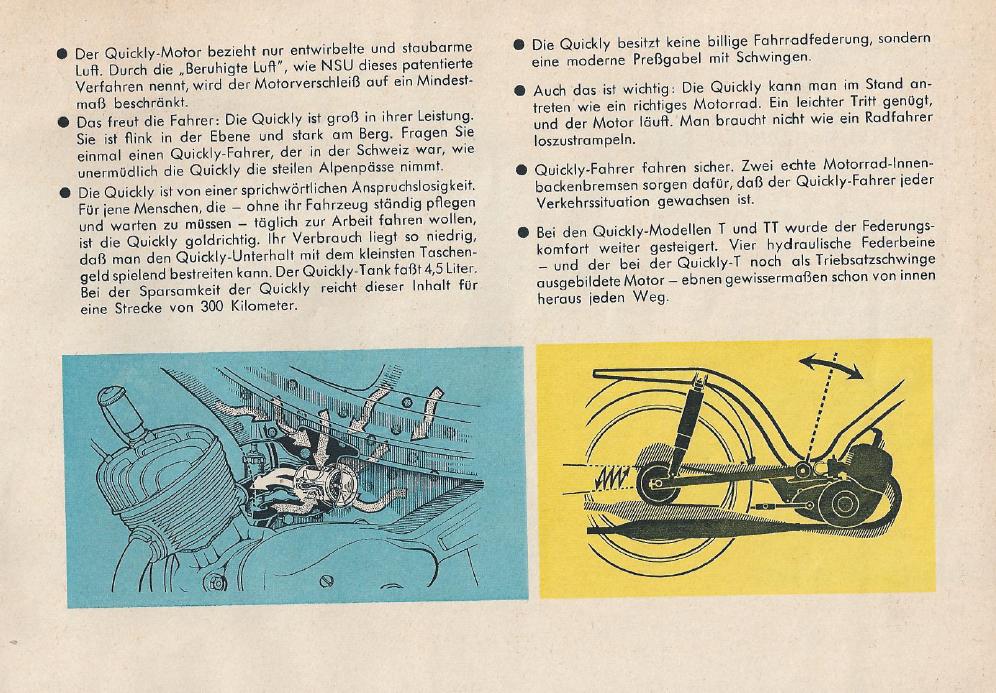 ● Der Quickly-Motor bezieht nur entwirbelte und staubarme Luft. Durch die „Beruhigte Luft", wie NSU dieses patentierte Verfahren nennt, wird der Motorverschleiß auf ein Mindestmaß beschränkt.

● Das freut die Fahrer: Die Quickly ist groß in ihrer Leistung. Sie ist flink in der Ebene und stark am Berg. Fragen Sie einmal einen Quickly-Fahrer, der in der Schweiz war, wie unermüdlich die Quickly die steilen Alpenpässe nimmt.

● Die Quickly ist von einer sprichwörtlichen Anspruchslosigkeit. Für jene Menschen, die – ohne ihr Fahrzeug ständig pflegen und warten zu müssen – täglich zur Arbeit fahren wollen, ist die Quickly goldrichtig. Ihr Verbrauch liegt so niedrig, daß man den Quickly-Unterhalt mit dem kleinsten Taschengeld spielend bestreiten kann. Der Quickly-Tank faßt 4,5 Liter. Bei der Sparsamkeit der Quickly reicht dieser Inhalt für eine Strecke von 300 Kilometer.

● Die Quickly besitzt keine billige Fahrradfederung, sondern eine moderne Preßgabel mit Schwingen.

● Auch das ist wichtig: Die Quickly kann man im Stand antreten wie ein richtiges Motorrad. Ein leichter Tritt genügt, und der Motor läuft. Man braucht nicht wie ein Radfahrer loszustrampeln.

● Quickly-Fahrer fahren sicher. Zwei echte Motorrad-Innenbackenbremsen sorgen dafür, daß der Quickly-Fahrer jeder Verkehrssituation gewachsen ist.

● Bei den Quickly-Modellen T und TT wurde der Federungskomfort weiter gesteigert. Vier hydraulische Federbeine – und der bei der Quickly-T noch als Triebsatzschwinge ausgebildete Motor – ebnen gewissermaßen schon von innen heraus jeden Weg.